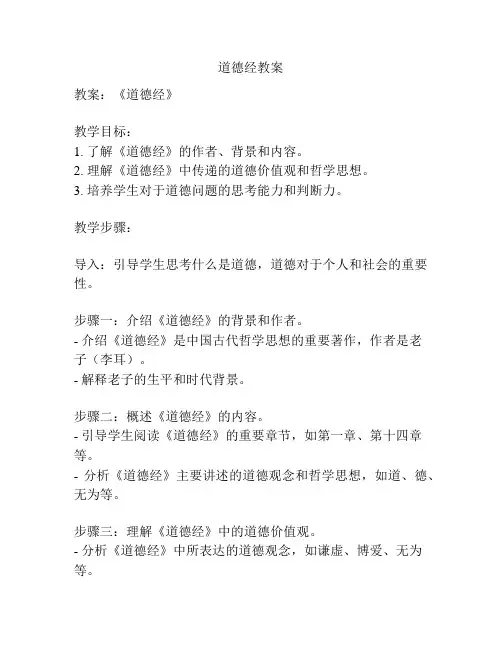 道德经教案

教案：《道德经》

教学目标：
1. 了解《道德经》的作者、背景和内容。
2. 理解《道德经》中传递的道德价值观和哲学思想。
3. 培养学生对于道德问题的思考能力和判断力。

教学步骤：

导入：引导学生思考什么是道德，道德对于个人和社会的重要性。

步骤一：介绍《道德经》的背景和作者。
- 介绍《道德经》是中国古代哲学思想的重要著作，作者是老子（李耳）。
- 解释老子的生平和时代背景。

步骤二：概述《道德经》的内容。
- 引导学生阅读《道德经》的重要章节，如第一章、第十四章等。
- 分析《道德经》主要讲述的道德观念和哲学思想，如道、德、无为等。

步骤三：理解《道德经》中的道德价值观。
- 分析《道德经》中所表达的道德观念，如谦虚、博爱、无为等。